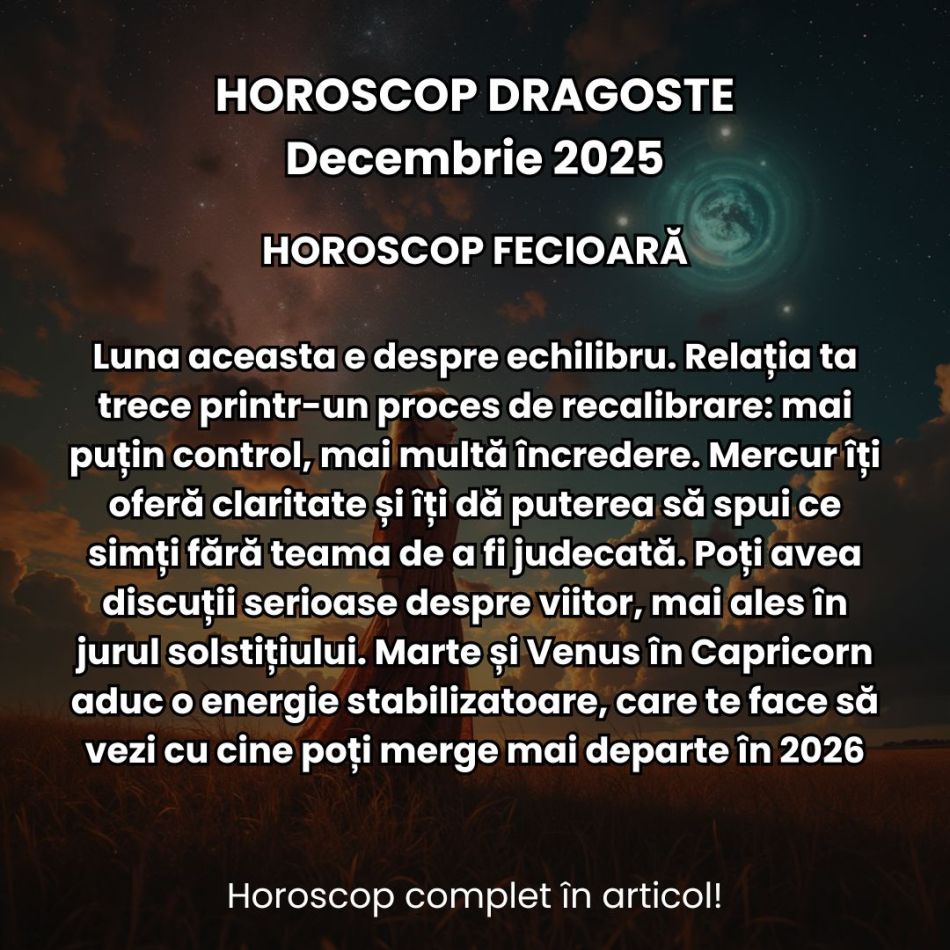 HOROSCOP DRAGOSTE
Decembrie 2025

HOROSCOP FECIOARĂ

Luna aceasta e despre echilibru. Relația ta trece printr-un proces de recalibrare: mai puțin control, mai multă încredere. Mercur îți oferă claritate și îți dă puterea să spui ce simți fără teama de a fi judecată. Poți avea discuții serioase despre viitor, mai ales în jurul solstițiului. Marte și Venus în Capricorn aduc o energie stabilizatoare, care te face să vezi cu cine poți merge mai departe în 2026

Horoscop complet în articol!